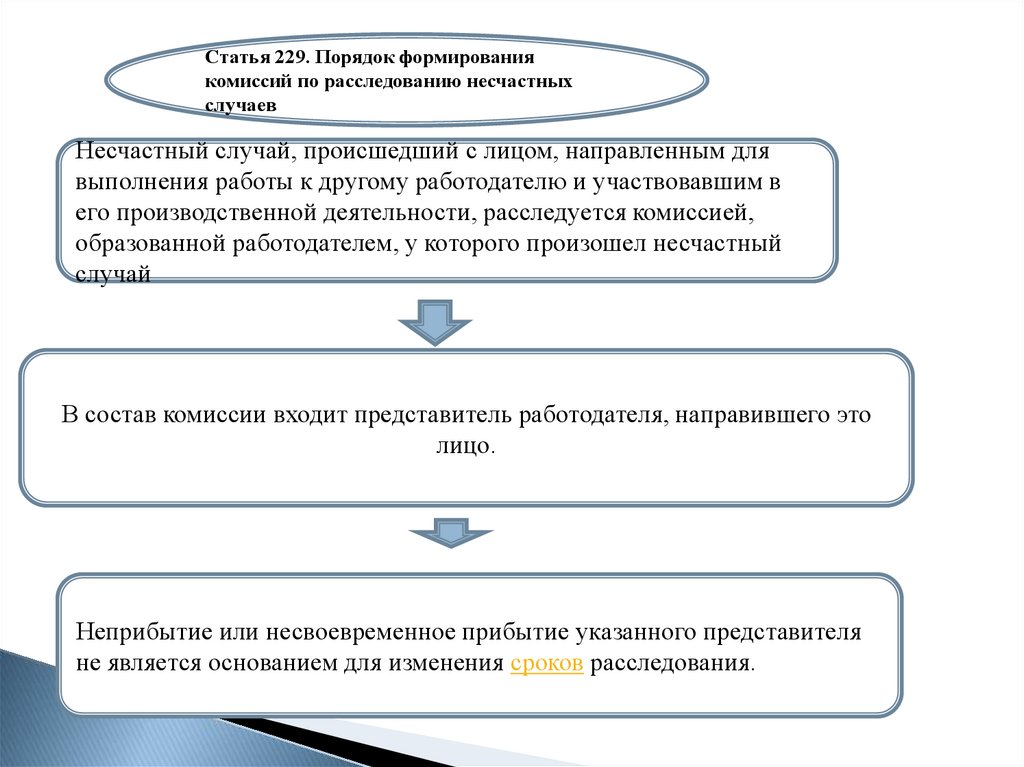 Статья 229. Порядок формирования комиссий по расследованию несчастных случаев

Несчастный случай, происшедший с лицом, направленным для выполнения работы к другому работодателю и участвовавшим в его производственной деятельности, расследуется комиссией, образованной работодателем, у которого произошел несчастный случай

В состав комиссии входит представитель работодателя, направившего это лицо.

Неприбытие или несвоевременное прибытие указанного представителя не является основанием для изменения сроков расследования.